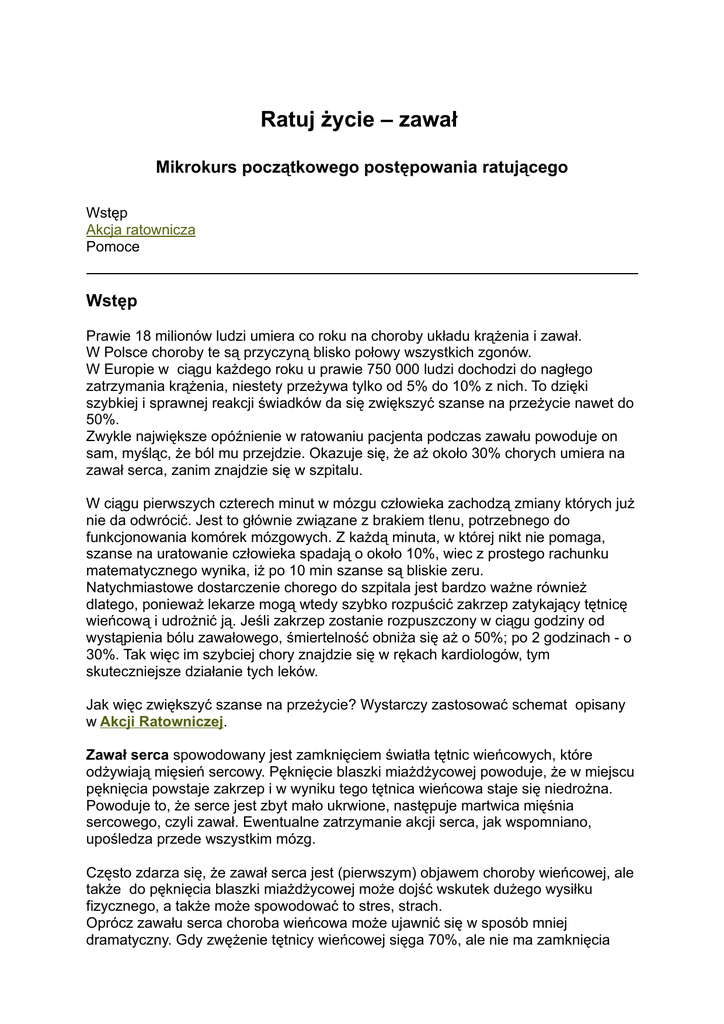 Ratuj życie – zawał

Mikrokurs początkowego postępowania ratującego

Wstęp
Akcja ratownicza
Pomoce

Wstęp

Prawie 18 milionów ludzi umiera co roku na choroby układu krążenia i zawał.
W Polsce choroby te są przyczyną blisko połowy wszystkich zgonów.
W Europie w ciągu każdego roku u prawie 750 000 ludzi dochodzi do nagłego zatrzymania krążenia, niestety przeżywa tylko od 5% do 10% z nich. To dzięki szybkiej i sprawnej reakcji świadków da się zwiększyć szanse na przeżycie nawet do 50%.
Zwykle największe opóźnienie w ratowaniu pacjenta podczas zawału powoduje on sam, myśląc, że ból mu przejdzie. Okazuje się, że aż około 30% chorych umiera na zawał serca, zanim znajdzie się w szpitalu.

W ciągu pierwszych czterech minut w mózgu człowieka zachodzą zmiany których już nie da odwrócić. Jest to głównie związane z brakiem tlenu, potrzebnego do funkcjonowania komórek mózgowych. Z każdą minuta, w której nikt nie pomaga, szanse na uratowanie człowieka spadają o około 10%, wiec z prostego rachunku matematycznego wynika, iż po 10 min szanse są bliskie zeru.
Natychmiastowe dostarczenie chorego do szpitala jest bardzo ważne również dlatego, ponieważ lekarze mogą wtedy szybko rozpuścić zakrzep zatykający tętnicę wieńcową i udrożnić ją. Jeśli zakrzep zostanie rozpuszczony w ciągu godziny od wystąpienia bólu zawałowego, śmiertelność obniża się aż o 50%; po 2 godzinach - o 30%. Tak więc im szybciej chory znajdzie się w rękach kardiologów, tym skuteczniejsze działanie tych leków.

Jak więc zwiększyć szanse na przeżycie? Wystarczy zastosować schemat opisany w Akcji Ratowniczej.

Zawał serca spowodowany jest zamknięciem światła tętnic wieńcowych, które odżywiają mięsień sercowy. Pęknięcie blaszki miażdżycowej powoduje, że w miejscu pęknięcia powstaje zakrzep i w wyniku tego tętnica wieńcowa staje się niedrożna. Powoduje to, że serce jest zbyt mało ukrwione, następuje martwica mięśnia sercowego, czyli zawał. Ewentualne zatrzymanie akcji serca, jak wspomniano, upośledza przede wszystkim mózg.

Często zdarza się, że zawał serca jest (pierwszym) objawem choroby wieńcowej, ale także do pęknięcia blaszki miażdżycowej może dojść wskutek dużego wysiłku fizycznego, a także może spowodować to stres, strach.
Oprócz zawału serca choroba wieńcowa może ujawnić się w sposób mniej dramatyczny. Gdy zwężenie tętnicy wieńcowej sięga 70%, ale nie ma zamknięcia